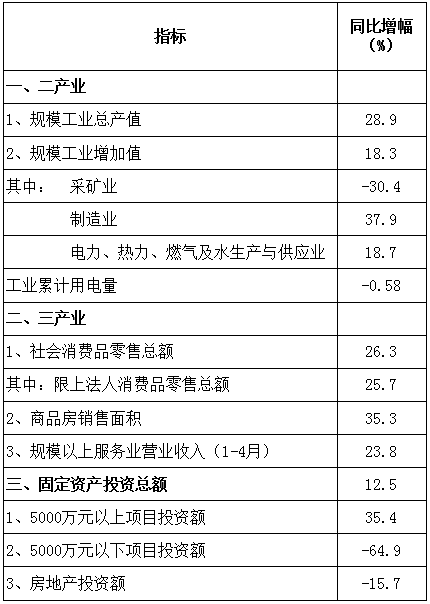 | 指标 | 同比增幅（%） |
|---|---|
| 一、二产业 | |
| 1、规模工业总产值 | 28.9 |
| 2、规模工业增加值 | 18.3 |
| 其中： 采矿业 | -30.4 |
| 制造业 | 37.9 |
| 电力、热力、燃气及水生产与供应业 | 18.7 |
| 工业累计用电量 | -0.58 |
| 二、三产业 | |
| 1、社会消费品零售总额 | 26.3 |
| 其中：限上法人消费品零售总额 | 25.7 |
| 2、商品房销售面积 | 35.3 |
| 3、规模以上服务业营业收入（1-4月） | 23.8 |
| 三、固定资产投资总额 | 12.5 |
| 1、5000万元以上项目投资额 | 35.4 |
| 2、5000万元以下项目投资额 | -64.9 |
| 3、房地产投资额 | -15.7 |